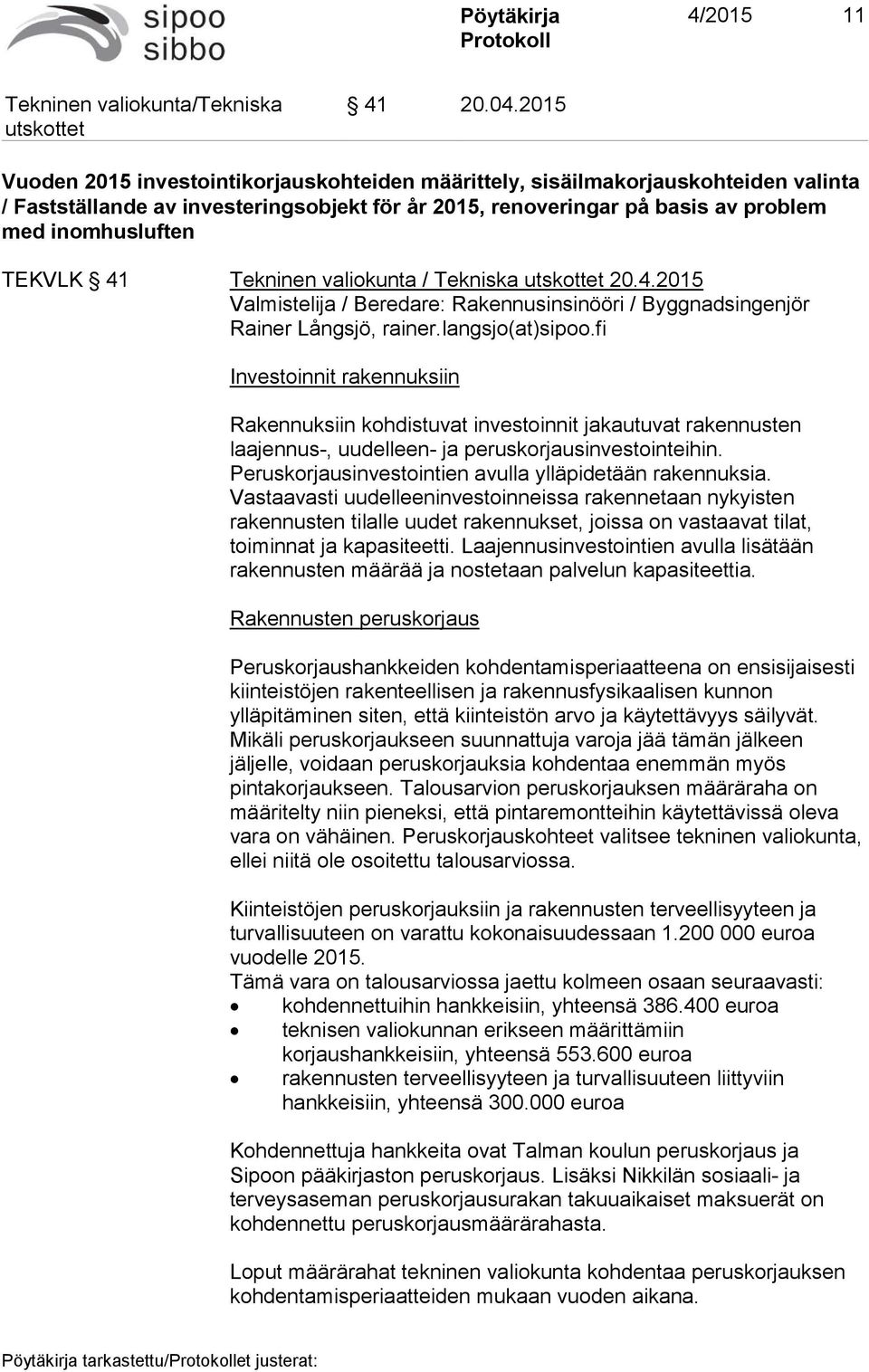 sipoo
sibbo

Pöytäkirja
Protokoll

4/2015 11

Tekninen valiokunta/Tekniska utskottet

§ 41 20.04.2015

Vuoden 2015 investointikorjauskohteiden määrittely, sisäilmakorjauskohteiden valinta / Fastställande av investeringsobjekt för år 2015, renoveringar på basis av problem med inomhusluften

TEKVLK § 41 Tekninen valiokunta / Tekniska utskottet 20.4.2015

Valmistelija / Beredare: Rakennusinsinööri / Byggnadsingenjör Rainer Långsjö, rainer.langsjo(at)sipoo.fi

Investoinnit rakennuksiin

Rakennuksiin kohdistuvat investoinnit jakautuvat rakennusten laajennus-, uudelleen- ja peruskorjausinvestointeihin. Peruskorjausinvestointien avulla ylläpidetään rakennuksia. Vastaavasti uudelleeninvestoinneissa rakennetaan nykyisten rakennusten tilalle uudet rakennukset, joissa on vastaavat tilat, toiminnat ja kapasiteetti. Laajennusinvestointien avulla lisätään rakennusten määrää ja nostetaan palvelun kapasiteettia.

Rakennusten peruskorjaus

Peruskorjaushankkeiden kohdentamisperiaatteena on ensisijaisesti kiinteistöjen rakenteellisen ja rakennusfysikaalisen kunnon ylläpitäminen siten, että kiinteistön arvo ja käytettävyys säilyvät. Mikäli peruskorjaukseen suunnattuja varoja jää tämän jälkeen jäljelle, voidaan peruskorjauksia kohdentaa enemmän myös pintakorjaukseen. Talousarvion peruskorjauksen määräraha on määritelty niin pieneksi, että pintaremontteihin käytettävissä oleva vara on vähäinen. Peruskorjauskohteet valitsee tekninen valiokunta, ellei niitä ole osoitettu talousarviossa.

Kiinteistöjen peruskorjauksiin ja rakennusten terveellisyyteen ja turvallisuuteen on varattu kokonaisuudessaan 1.200 000 euroa vuodelle 2015.
Tämä vara on talousarviossa jaettu kolmeen osaan seuraavasti:
• kohdennettuihin hankkeisiin, yhteensä 386.400 euroa
• teknisen valiokunnan erikseen määrittämiin korjaushankkeisiin, yhteensä 553.600 euroa
• rakennusten terveellisyyteen ja turvallisuuteen liittyviin hankkeisiin, yhteensä 300.000 euroa

Kohdennettuja hankkeita ovat Talman koulun peruskorjaus ja Sipoon pääkirjaston peruskorjaus. Lisäksi Nikkilän sosiaali- ja terveysaseman peruskorjausurakan takuuaikaiset maksuerät on kohdennettu peruskorjausmäärärahasta.

Loput määrärahat tekninen valiokunta kohdentaa peruskorjauksen kohdentamisperiaatteiden mukaan vuoden aikana.

Pöytäkirja tarkastettu/Protokollet justerat: